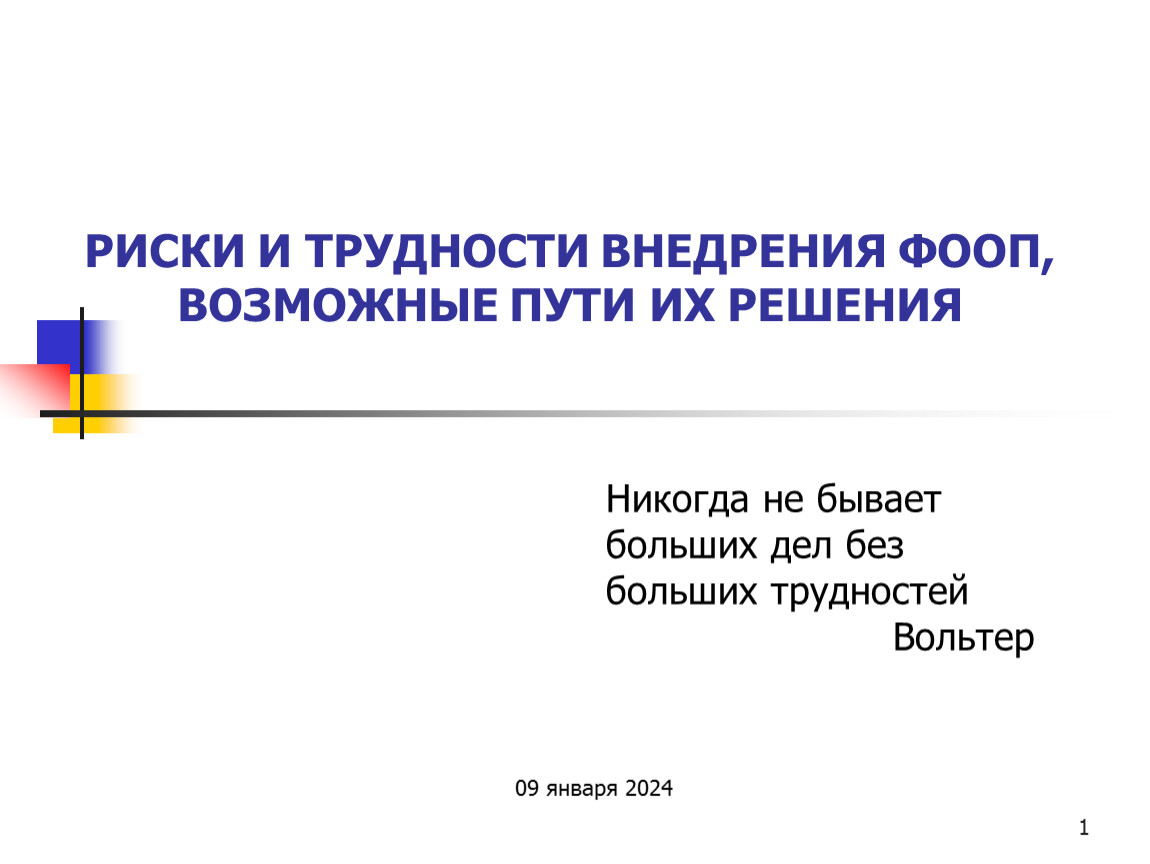 РИСКИ И ТРУДНОСТИ ВНЕДРЕНИЯ ФООП, ВОЗМОЖНЫЕ ПУТИ ИХ РЕШЕНИЯ

Никогда не бывает больших дел без больших трудностей

Вольтер

09 января 2024

1